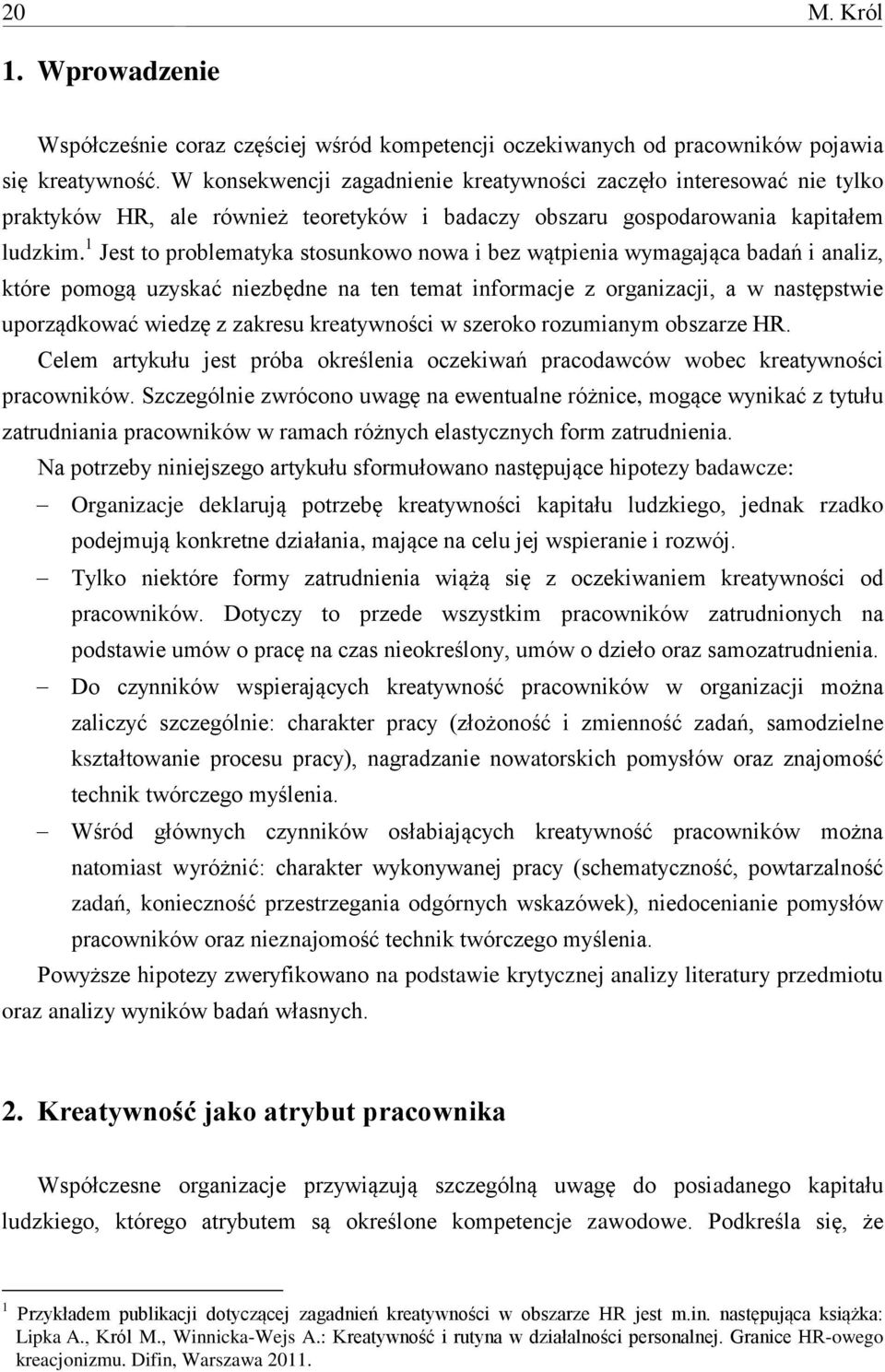 20 M. Król

1. Wprowadzenie

Współcześnie coraz częściej wśród kompetencji oczekiwanych od pracowników pojawia się kreatywność. W konsekwencji zagadnienie kreatywności zaczęło interesować nie tylko praktyków HR, ale również teoretyków i badaczy obszaru gospodarowania kapitałem ludzkim.$^1$ Jest to problematyka stosunkowo nowa i bez wątpienia wymagająca badań i analiz, które pomogą uzyskać niezbędne na ten temat informacje z organizacji, a w następstwie uporządkować wiedzę z zakresu kreatywności w szeroko rozumianym obszarze HR.

Celem artykułu jest próba określenia oczekiwań pracodawców wobec kreatywności pracowników. Szczególnie zwrócono uwagę na ewentualne różnice, mogące wynikać z tytułu zatrudniania pracowników w ramach różnych elastycznych form zatrudnienia.

Na potrzeby niniejszego artykułu sformułowano następujące hipotezy badawcze:
– Organizacje deklarują potrzebę kreatywności kapitału ludzkiego, jednak rzadko podejmują konkretne działania, mające na celu jej wspieranie i rozwój.
– Tylko niektóre formy zatrudnienia wiążą się z oczekiwaniem kreatywności od pracowników. Dotyczy to przede wszystkim pracowników zatrudnionych na podstawie umów o pracę na czas nieokreślony, umów o dzieło oraz samozatrudnienia.
– Do czynników wspierających kreatywność pracowników w organizacji można zaliczyć szczególnie: charakter pracy (złożoność i zmienność zadań, samodzielne kształtowanie procesu pracy), nagradzanie nowatorskich pomysłów oraz znajomość technik twórczego myślenia.
– Wśród głównych czynników osłabiających kreatywność pracowników można natomiast wyróżnić: charakter wykonywanej pracy (schematyczność, powtarzalność zadań, konieczność przestrzegania odgórnych wskazówek), niedocenianie pomysłów pracowników oraz nieznajomość technik twórczego myślenia.

Powyższe hipotezy zweryfikowano na podstawie krytycznej analizy literatury przedmiotu oraz analizy wyników badań własnych.

2. Kreatywność jako atrybut pracownika

Współczesne organizacje przywiązują szczególną uwagę do posiadanego kapitału ludzkiego, którego atrybutem są określone kompetencje zawodowe. Podkreśla się, że

$^1$ Przykładem publikacji dotyczącej zagadnień kreatywności w obszarze HR jest m.in. następująca książka: Lipka A., Król M., Winnicka-Wejs A.: Kreatywność i rutyna w działalności personalnej. Granice HR-owego kreacjonizmu. Difin, Warszawa 2011.